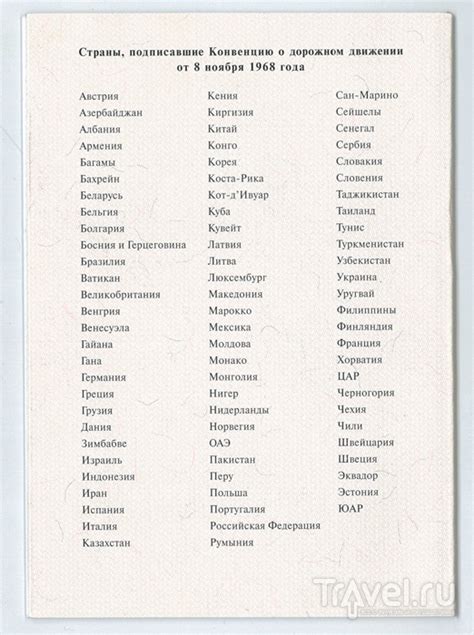 Страны, подписавшие Конвенцию о дорожном движении от 8 ноября 1968 года

Австрия
Азербайджан
Албания
Армения
Багамы
Бахрейн
Беларусь
Бельгия
Болгария
Босния и Герцеговина
Бразилия
Ватикан
Великобритания
Венгрия
Венесуэла
Гайана
Гана
Германия
Греция
Грузия
Дания
Зимбабве
Израиль
Индонезия
Иран
Испания
Италия
Казахстан

Кения
Киргизия
Китай
Конго
Корея
Коста-Рика
Кот-д'Ивуар
Куба
Кувейт
Латвия
Литва
Люксембург
Македония
Марокко
Мексика
Молдова
Монако
Монголия
Нигер
Нидерланды
Норвегия
ОАЭ
Пакистан
Перу
Польша
Португалия
Российская Федерация
Румыния

Сан-Марино
Сейшелы
Сенегал
Сербия
Словакия
Словения
Таджикистан
Таиланд
Тунис
Туркменистан
Узбекистан
Украина
Уругвай
Филиппины
Финляндия
Франция
Хорватия
ЦАР
Черногория
Чехия
Чили
Швейцария
Швеция
Эквадор
Эстония
ЮАР

Travel.ru